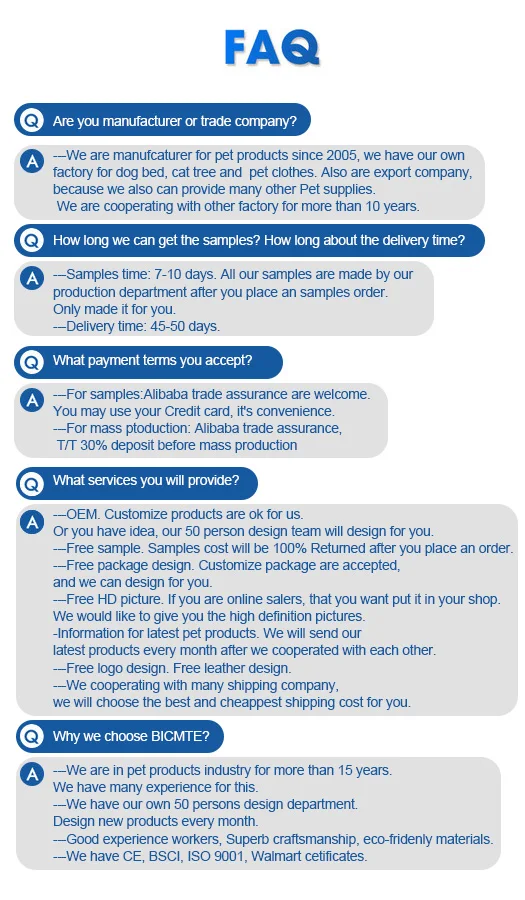 FAQ

Q Are you manufacturer or trade company?

A ---We are manufcaturer for pet products since 2005, we have our own factory for dog bed, cat tree and pet clothes. Also are export company, because we also can provide many other Pet supplies.
We are cooperating with other factory for more than 10 years.

Q How long we can get the samples? How long about the delivery time?

A ---Samples time: 7-10 days. All our samples are made by our production department after you place an samples order.
Only made it for you.
---Delivery time: 45-50 days.

Q What payment terms you accept?

A ---For samples:Alibaba trade assurance are welcome.
You may use your Credit card, it's convenience.
---For mass ptoduction: Alibaba trade assurance,
T/T 30% deposit before mass production

Q What services you will provide?

A ---OEM. Customize products are ok for us.
Or you have idea, our 50 person design team will design for you.
---Free sample. Samples cost will be 100% Returned after you place an order.
---Free package design. Customize package are accepted,
and we can design for you.
---Free HD picture. If you are online salers, that you want put it in your shop.
We would like to give you the high definition pictures.
-Information for latest pet products. We will send our
latest products every month after we cooperated with each other.
---Free logo design. Free leather design.
---We cooperating with many shipping company,
we will choose the best and cheappest shipping cost for you.

Q Why we choose BICMTE?

A ---We are in pet products industry for more than 15 years.
We have many experience for this.
---We have our own 50 persons design department.
Design new products every month.
---Good experience workers, Superb craftsmanship, eco-fridenly materials.
---We have CE, BSCI, ISO 9001, Walmart cetificates.